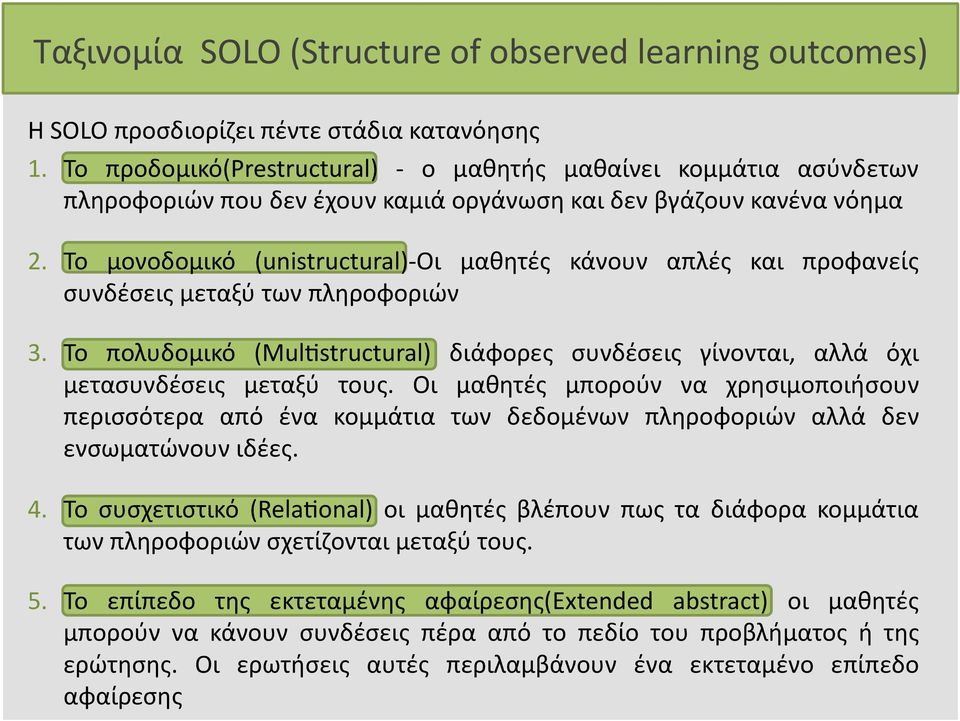 Ταξινομία SOLO (Structure of observed learning outcomes)

Η SOLO προσδιορίζει πέντε στάδια κατανόησης

1. Το προδομικό(Prestructural) - ο μαθητής μαθαίνει κομμάτια ασύνδετων πληροφοριών που δεν έχουν καμιά οργάνωση και δεν βγάζουν κανένα νόημα

2. Το μονοδομικό (unistructural)-Οι μαθητές κάνουν απλές και προφανείς συνδέσεις μεταξύ των πληροφοριών

3. Το πολυδομικό (Multistructural) διάφορες συνδέσεις γίνονται, αλλά όχι μετασυνδέσεις μεταξύ τους. Οι μαθητές μπορούν να χρησιμοποιήσουν περισσότερα από ένα κομμάτια των δεδομένων πληροφοριών αλλά δεν ενσωματώνουν ιδέες.

4. Το συσχετιστικό (Relational) οι μαθητές βλέπουν πως τα διάφορα κομμάτια των πληροφοριών σχετίζονται μεταξύ τους.

5. Το επίπεδο της εκτεταμένης αφαίρεσης(Extended abstract) οι μαθητές μπορούν να κάνουν συνδέσεις πέρα από το πεδίο του προβλήματος ή της ερώτησης. Οι ερωτήσεις αυτές περιλαμβάνουν ένα εκτεταμένο επίπεδο αφαίρεσης